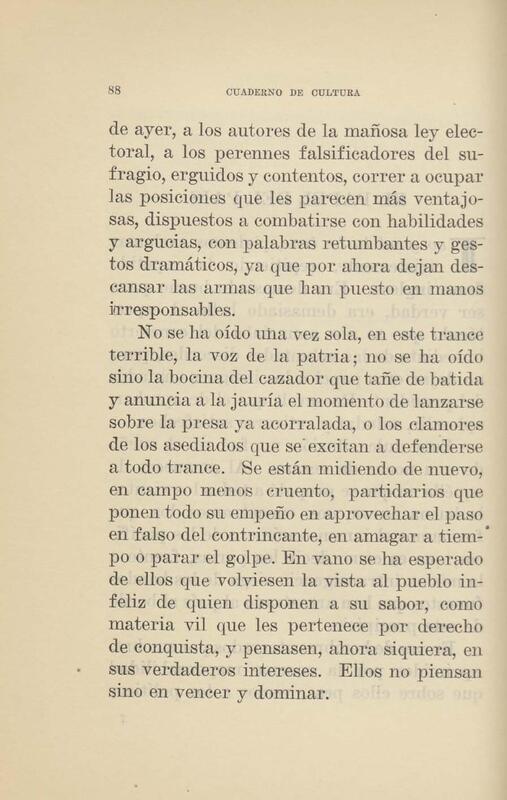 88 CUADERNO DE CULTURA

de ayer, a los autores de la mañosa ley electoral, a los perennes falsificadores del sufragio, erguidos y contentos, correr a ocupar las posiciones que les parecen más ventajosas, dispuestos a combatirse con habilidades y argucias, con palabras retumbantes y gestos dramáticos, ya que por ahora dejan descansar las armas que han puesto en manos irresponsables.

No se ha oído una vez sola, en este trance terrible, la voz de la patria; no se ha oído sino la bocina del cazador que tañe de batida y anuncia a la jauría el momento de lanzarse sobre la presa ya acorralada, o los clamores de los asediados que se excitan a defenderse a todo trance. Se están midiendo de nuevo, en campo menos cruento, partidarios que ponen todo su empeño en aprovechar el paso en falso del contrincante, en amagar a tiempo o parar el golpe. En vano se ha esperado de ellos que volviesen la vista al pueblo infeliz de quien disponen a su sabor, como materia vil que les pertenece por derecho de conquista, y pensasen, ahora siquiera, en sus verdaderos intereses. Ellos no piensan sino en vencer y dominar.